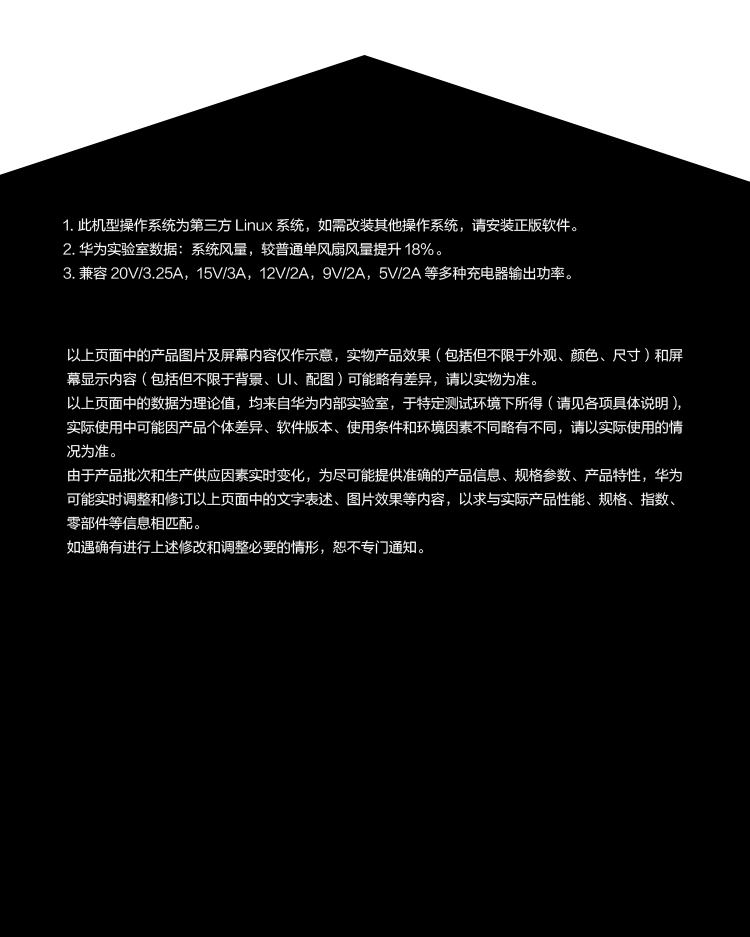 1.此机型操作系统为第三方Linux系统，如需改装其他操作系统，请安装正版软件。
2.华为实验室数据：系统风量，较普通单风扇风量提升18%。
3.兼容20V/3.25A，15V/3A，12V/2A，9V/2A，5V/2A等多种充电器输出功率。

以上页面中的产品图片及屏幕内容仅作示意，实物产品效果（包括但不限于外观、颜色、尺寸）和屏幕显示内容（包括但不限于背景、UI、配图）可能略有差异，请以实物为准。
以上页面中的数据为理论值，均来自华为内部实验室，于特定测试环境下所得（请见各项具体说明），实际使用中可能因产品个体差异、软件版本、使用条件和环境因素不同略有不同，请以实际使用的情况为准。
由于产品批次和生产供应因素实时变化，为尽可能提供准确的产品信息、规格参数、产品特性，华为可能实时调整和修订以上页面中的文字表述、图片效果等内容，以求与实际产品性能、规格、指数、零部件等信息相匹配。
如遇确有进行上述修改和调整必要的情形，恕不专门通知。